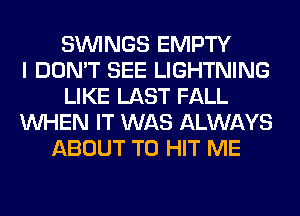 SWINGS EMPTY
I DON'T SEE LIGHTNING
LIKE LAST FALL
WHEN IT WAS ALWAYS
ABOUT TO HIT ME